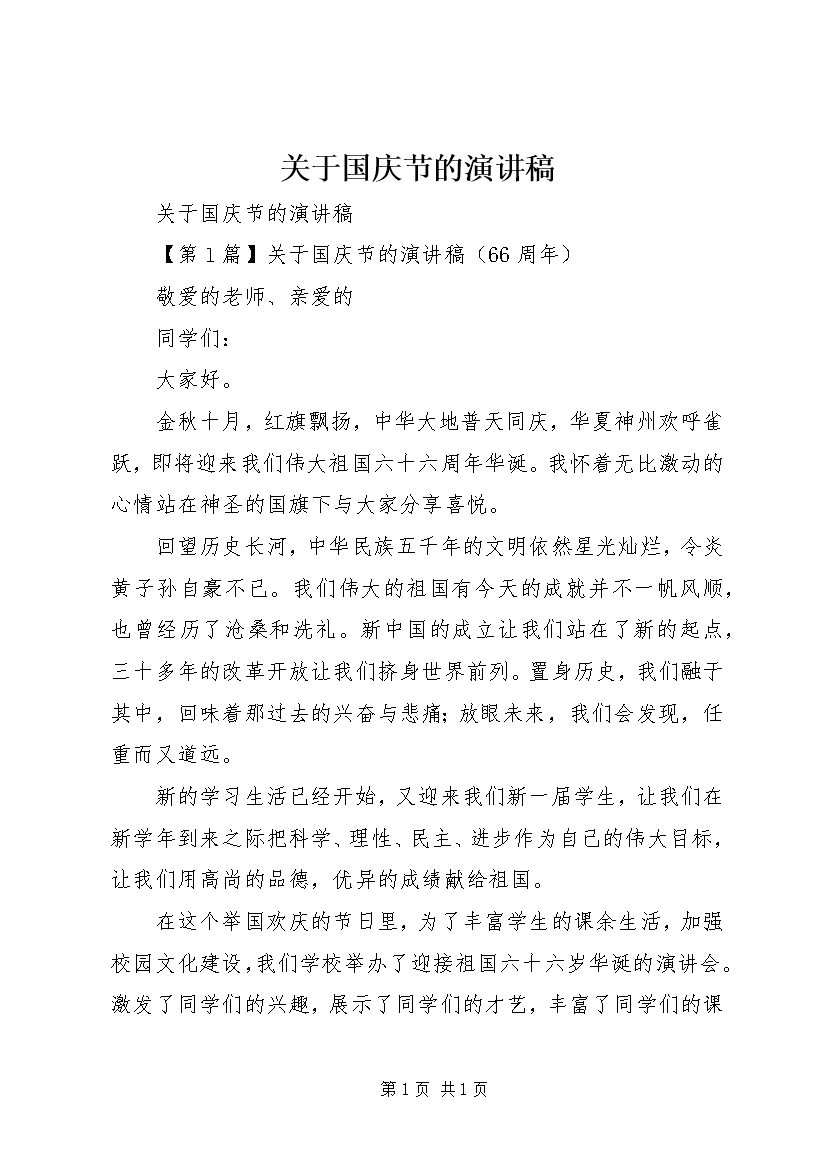 关于国庆节的演讲稿

关于国庆节的演讲稿

【第1篇】关于国庆节的演讲稿（66周年）

敬爱的老师、亲爱的

同学们：

大家好。

金秋十月，红旗飘扬，中华大地普天同庆，华夏神州欢呼雀跃，即将迎来我们伟大祖国六十六周年华诞。我怀着无比激动的心情站在神圣的国旗下与大家分享喜悦。

回望历史长河，中华民族五千年的文明依然星光灿烂，令炎黄子孙自豪不已。我们伟大的祖国有今天的成就并不一帆风顺，也曾经历了沧桑和洗礼。新中国的成立让我们站在了新的起点，三十多年的改革开放让我们挤身世界前列。置身历史，我们融于其中，回味着那过去的兴奋与悲痛；放眼未来，我们会发现，任重而又道远。

新的学习生活已经开始，又迎来我们新一届学生，让我们在新学年到来之际把科学、理性、民主、进步作为自己的伟大目标，让我们用高尚的品德，优异的成绩献给祖国。

在这个举国欢庆的节日里，为了丰富学生的课余生活，加强校园文化建设，我们学校举办了迎接祖国六十六岁华诞的演讲会。激发了同学们的兴趣，展示了同学们的才艺，丰富了同学们的课

第1页 共1页